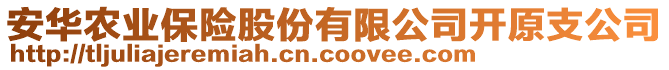 安华农业保险股份有限公司开原支公司
http://tljuliajeremiah.cn.coovee.com